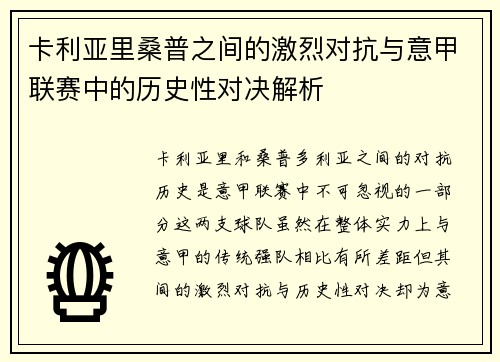 卡利亚里桑普之间的激烈对抗与意甲联赛中的历史性对决解析

卡利亚里和桑普多利亚之间的对抗历史是意甲联赛中不可忽视的一部分这两支球队虽然在整体实力上与意甲的传统强队相比有所差距但其间的激烈对抗与历史性对决却为意